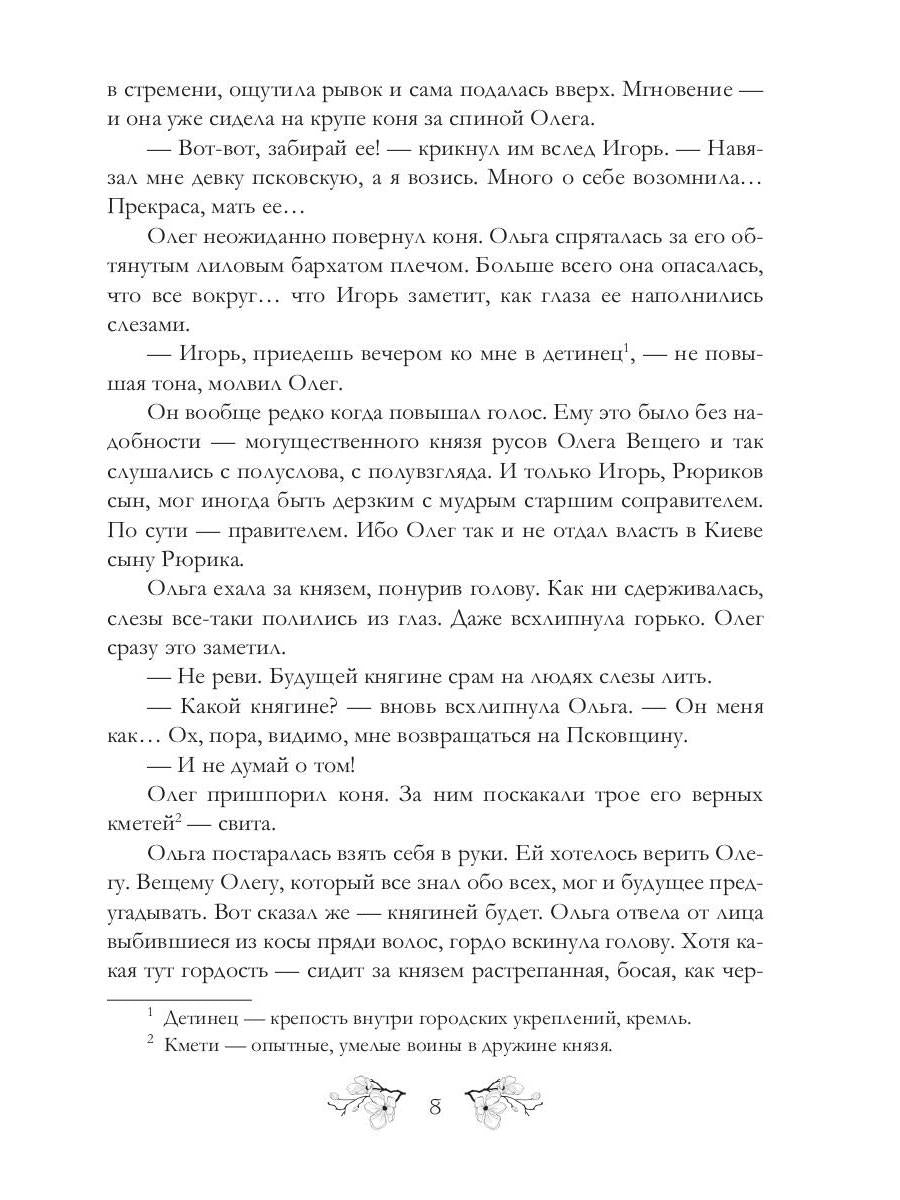 в стремени, ощутила рывок и сама подалась вверх. Мгновение — и она уже сидела на крупе коня за спиной Олега.

— Вот-вот, забирай ее! — крикнул им вслед Игорь. — Навязал мне девку псковскую, а я возись. Много о себе возомнила… Прекраса, мать ее…

Олег неожиданно повернул коня. Ольга спряталась за его обтянутым лиловым бархатом плечом. Больше всего она опасалась, что все вокруг… что Игорь заметит, как глаза ее наполнились слезами.

— Игорь, приедешь вечером ко мне в детинец$^1$, — не повышая тона, молвил Олег.

Он вообще редко когда повышал голос. Ему это было без надобности — могущественного князя русов Олега Вещего и так слушались с полуслова, с полувзгляда. И только Игорь, Рюриков сын, мог иногда быть дерзким с мудрым старшим соправителем. По сути — правителем. Ибо Олег так и не отдал власть в Киеве сыну Рюрика.

Ольга ехала за князем, понурив голову. Как ни сдерживалась, слезы все-таки полились из глаз. Даже всхлипнула горько. Олег сразу это заметил.

— Не реви. Будущей княгине срам на людях слезы лить.

— Какой княгине? — вновь всхлипнула Ольга. — Он меня как… Ох, пора, видимо, мне возвращаться на Псковщину.

— И не думай о том!

Олег пришпорил коня. За ним поскакали трое его верных кметей$^2$ — свита.

Ольга постаралась взять себя в руки. Ей хотелось верить Олегу. Вещему Олегу, который все знал обо всех, мог и будущее предугадывать. Вот сказал же — княгиней будет. Ольга отвела от лица выбившиеся из косы пряди волос, гордо вскинула голову. Хотя какая тут гордость — сидит за князем растрепанная, босая, как чер-

$^1$ Детинец — крепость внутри городских укреплений, кремль.

$^2$ Кмети — опытные, умелые воины в дружине князя.

8